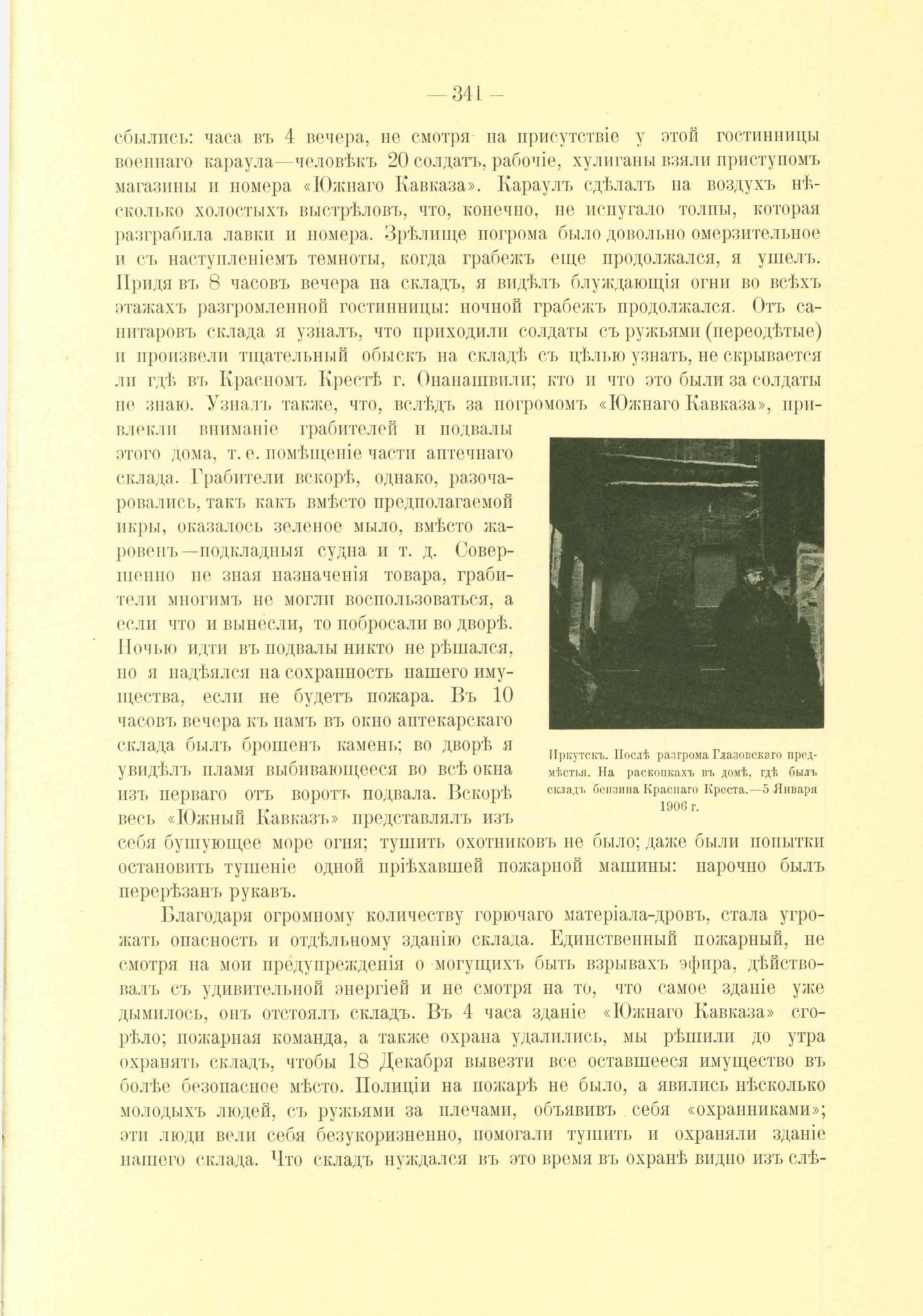 — 341 —

сбылись: часа въ 4 вечера, не смотря на присутствіе у этой гостинницы военнаго караула—человѣкъ 20 солдатъ, рабочіе, хулиганы взяли приступомъ магазины и номера «Южнаго Кавказа». Караулъ сдѣлалъ на воздухъ нѣсколько холостыхъ выстрѣловъ, что, конечно, не испугало толпы, которая разграбила лавки и номера. Зрѣлище погрома было довольно омерзительное и съ наступленіемъ темноты, когда грабежъ еще продолжался, я ушелъ. Придя въ 8 часовъ вечера на складъ, я видѣлъ блуждающія огни во всѣхъ этажахъ разгромленной гостинницы: ночной грабежъ продолжался. Отъ санитаровъ склада я узналъ, что приходили солдаты съ ружьями (переодѣтые) и произвели тщательный обыскъ на складѣ съ цѣлью узнать, не скрывается ли гдѣ въ Красномъ Крестѣ г. Онанашвили; кто и что это были за солдаты не знаю. Узналъ также, что, вслѣдъ за погромомъ «Южнаго Кавказа», привлекли вниманіе грабителей и подвалы этого дома, т. е. помѣщеніе части аптечнаго склада. Грабители вскорѣ, однако, разочаровались, такъ какъ вмѣсто предполагаемой икры, оказалось зеленое мыло, вмѣсто жаровенъ—подкладныя судна и т. д. Совершенно не зная назначенія товара, грабители многимъ не могли воспользоваться, а если что и вынесли, то побросали во дворѣ. Ночью идти въ подвалы никто не рѣшался, но я надѣялся на сохранность нашего имущества, если не будетъ пожара. Въ 10 часовъ вечера къ намъ въ окно аптекарскаго склада былъ брошенъ камень; во дворѣ я увидѣлъ пламя выбивающееся во всѣ окна изъ перваго отъ воротъ подвала. Вскорѣ весь «Южный Кавказъ» представлялъ изъ себя бушующее море огня; тушить охотниковъ не было; даже были попытки остановить тушеніе одной пріѣхавшей пожарной машины: нарочно былъ перерѣзанъ рукавъ.

Иркутскъ. Послѣ разгрома Глазовскаго предмѣстья. На раскопкахъ въ домѣ, гдѣ былъ складъ бензина Краснаго Креста.—5 Января 1906 г.

Благодаря огромному количеству горючаго матеріала-дровъ, стала угрожать опасность и отдѣльному зданію склада. Единственный пожарный, не смотря на мои предупрежденія о могущихъ быть взрывахъ эфира, дѣйствовалъ съ удивительной энергіей и не смотря на то, что самое зданіе уже дымилось, онъ отстоялъ складъ. Въ 4 часа зданіе «Южнаго Кавказа» сгорѣло; пожарная команда, а также охрана удалились, мы рѣшили до утра охранять складъ, чтобы 18 Декабря вывезти все оставшееся имущество въ болѣе безопасное мѣсто. Полиціи на пожарѣ не было, а явились нѣсколько молодыхъ людей, съ ружьями за плечами, объявивъ себя «охранниками»; эти люди вели себя безукоризненно, помогали тушить и охраняли зданіе нашего склада. Что складъ нуждался въ это время въ охранѣ видно изъ слѣ-